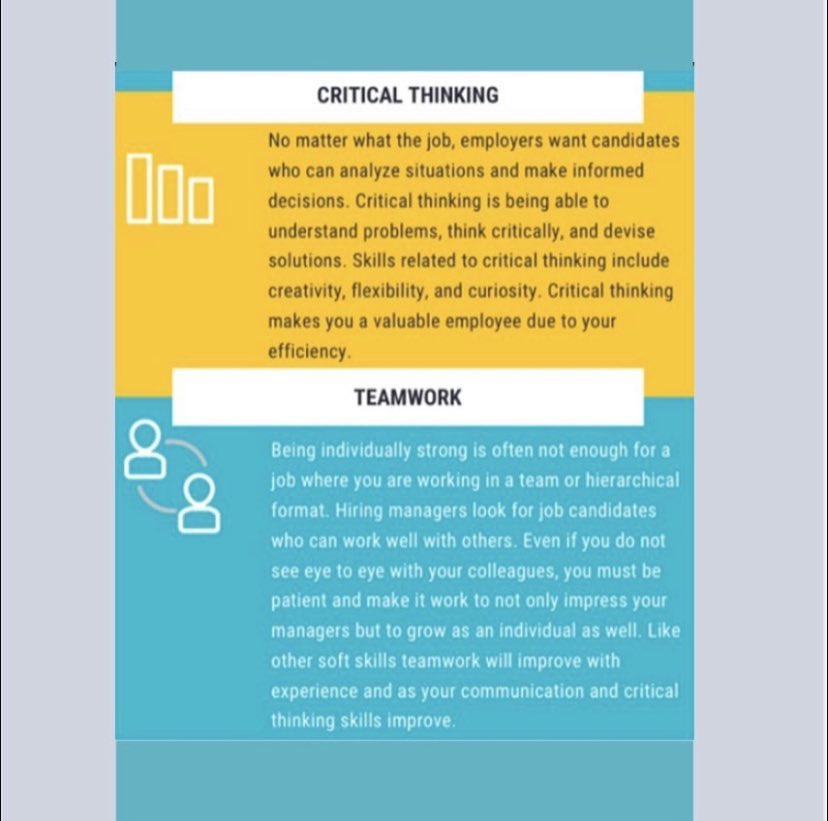 CRITICAL THINKING

No matter what the job, employers want candidates who can analyze situations and make informed decisions. Critical thinking is being able to understand problems, think critically, and devise solutions. Skills related to critical thinking include creativity, flexibility, and curiosity. Critical thinking makes you a valuable employee due to your efficiency.

TEAMWORK

Being individually strong is often not enough for a job where you are working in a team or hierarchical format. Hiring managers look for job candidates who can work well with others. Even if you do not see eye to eye with your colleagues, you must be patient and make it work to not only impress your managers but to grow as an individual as well. Like other soft skills teamwork will improve with experience and as your communication and critical thinking skills improve.